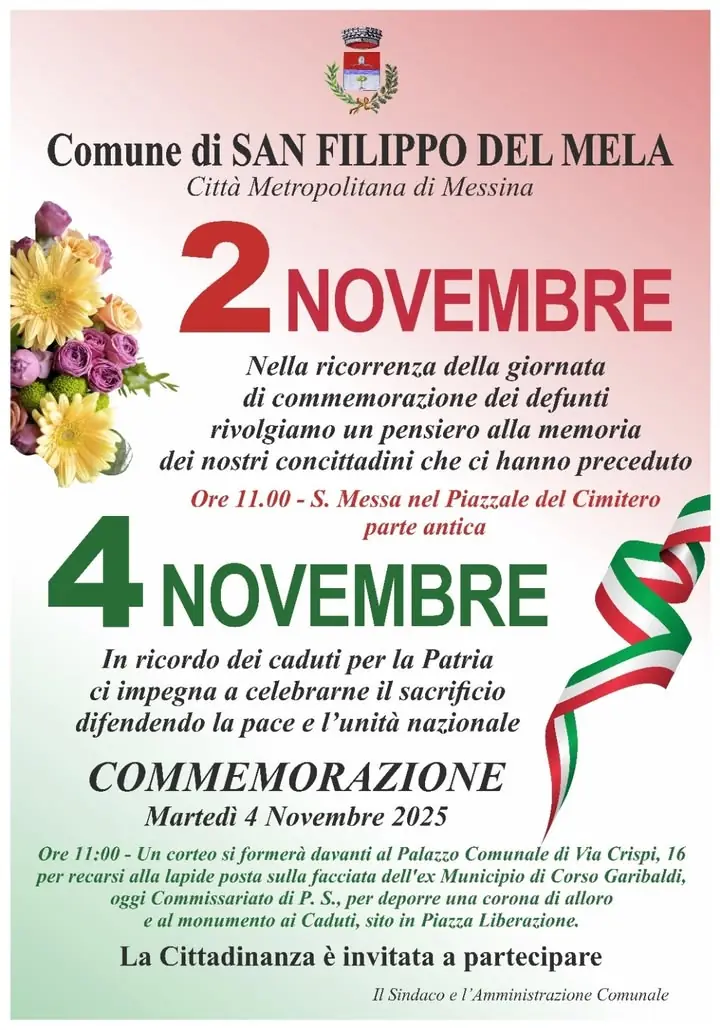 Comune di SAN FILIPPO DEL MELA
Città Metropolitana di Messina

2 NOVEMBRE

Nella ricorrenza della giornata
di commemorazione dei defunti
rivolgiamo un pensiero alla memoria
dei nostri concittadini che ci hanno preceduto

Ore 11.00 - S. Messa nel Piazzale del Cimitero
parte antica

4 NOVEMBRE

In ricordo dei caduti per la Patria
ci impegna a celebrarne il sacrificio
difendendo la pace e l'unità nazionale

COMMEMORAZIONE
Martedì 4 Novembre 2025

Ore 11:00 - Un corteo si formerà davanti al Palazzo Comunale di Via Crispi, 16 per recarsi alla lapide posta sulla facciata dell'ex Municipio di Corso Garibaldi, oggi Commissariato di P. S., per deporre una corona di alloro e al monumento ai Caduti, sito in Piazza Liberazione.

La Cittadinanza è invitata a partecipare

Il Sindaco e l'Amministrazione Comunale